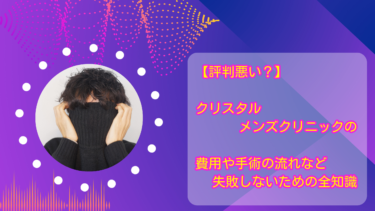 【評判悪い？】

クリスタル
メンズクリニックの

費用や手術の流れなど
失敗しないための全知識